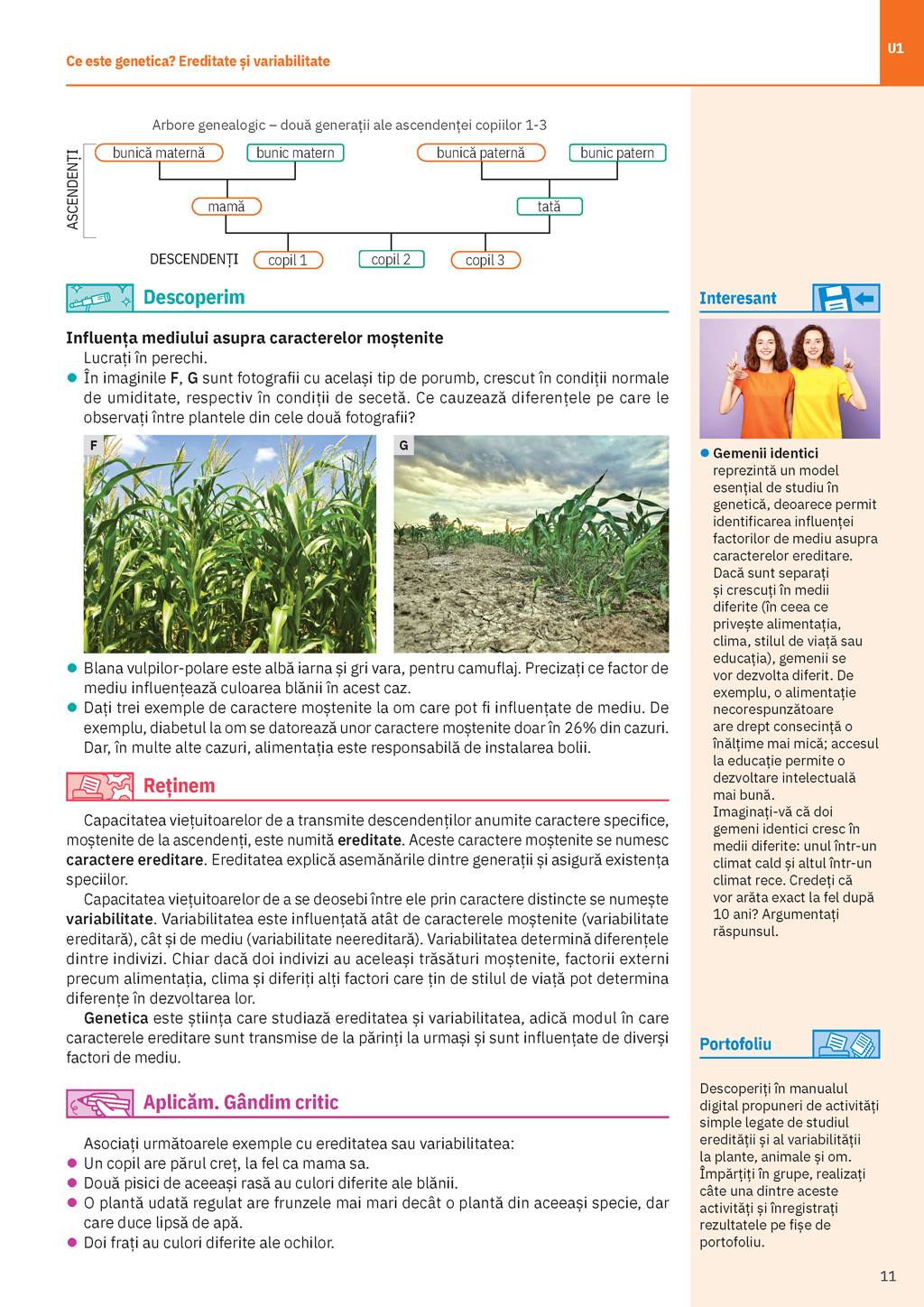 Ce este genetica? Ereditate și variabilitate

U1

Arbore genealogic – două generații ale ascendenței copiilor 1-3

ASCENDENȚI

bunică maternă
bunic matern
bunică paternă
bunic patern
mamă
tată

DESCENDENȚI
copil 1
copil 2
copil 3

Descoperim

Influența mediului asupra caracterelor moștenite
Lucrați în perechi.
● În imaginile F, G sunt fotografii cu același tip de porumb, crescut în condiții normale de umiditate, respectiv în condiții de secetă. Ce cauzează diferențele pe care le observați între plantele din cele două fotografii?

F

G

● Blana vulpilor-polare este albă iarna și gri vara, pentru camuflaj. Precizați ce factor de mediu influențează culoarea blănii în acest caz.
● Dați trei exemple de caractere moștenite la om care pot fi influențate de mediu. De exemplu, diabetul la om se datorează unor caractere moștenite doar în 26% din cazuri. Dar, în multe alte cazuri, alimentația este responsabilă de instalarea bolii.

Reținem

Capacitatea viețuitoarelor de a transmite descendenților anumite caractere specifice, moștenite de la ascendenți, este numită ereditate. Aceste caractere moștenite se numesc caractere ereditare. Ereditatea explică asemănările dintre generații și asigură existența speciilor.
Capacitatea viețuitoarelor de a se deosebi între ele prin caractere distincte se numește variabilitate. Variabilitatea este influențată atât de caracterele moștenite (variabilitate ereditară), cât și de mediu (variabilitate neereditară). Variabilitatea determină diferențele dintre indivizi. Chiar dacă doi indivizi au aceleași trăsături moștenite, factorii externi precum alimentația, clima și diferiți alți factori care țin de stilul de viață pot determina diferențe în dezvoltarea lor.
Genetica este știința care studiază ereditatea și variabilitatea, adică modul în care caracterele ereditare sunt transmise de la părinți la urmași și sunt influențate de diverși factori de mediu.

Aplicăm. Gândim critic

Asociați următoarele exemple cu ereditatea sau variabilitatea:
● Un copil are părul creț, la fel ca mama sa.
● Două pisici de aceeași rasă au culori diferite ale blănii.
● O plantă udată regulat are frunzele mai mari decât o plantă din aceeași specie, dar care duce lipsă de apă.
● Doi frați au culori diferite ale ochilor.

Interesant

● Gemenii identici reprezintă un model esențial de studiu în genetică, deoarece permit identificarea influenței factorilor de mediu asupra caracterelor ereditare. Dacă sunt separați și crescuți în medii diferite (în ceea ce privește alimentația, clima, stilul de viață sau educația), gemenii se vor dezvolta diferit. De exemplu, o alimentație necorespunzătoare are drept consecință o înălțime mai mică; accesul la educație permite o dezvoltare intelectuală mai bună.
Imaginați-vă că doi gemeni identici cresc în medii diferite: unul într-un climat cald și altul într-un climat rece. Credeți că vor arăta exact la fel după 10 ani? Argumentați răspunsul.

Portofoliu

Descoperiți în manualul digital propuneri de activități simple legate de studiul eredității și al variabilității la plante, animale și om. Împărțiți în grupe, realizați câte una dintre aceste activități și înregistrați rezultatele pe fișe de portofoliu.

11